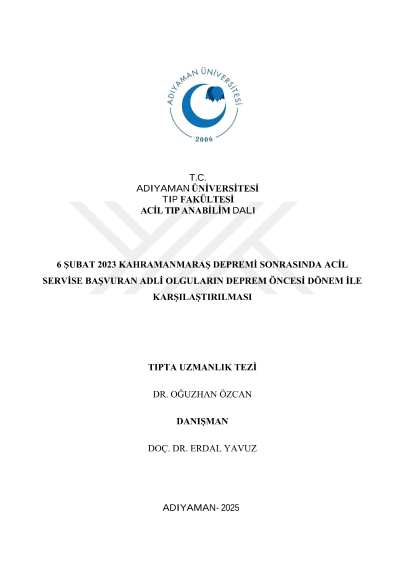 ADIYAMAN ÜNİVERSİTESİ
2006

T.C.
ADIYAMAN ÜNİVERSİTESİ
TIP FAKÜLTESİ
ACİL TIP ANABİLİM DALI

6 ŞUBAT 2023 KAHRAMANMARAŞ DEPREMİ SONRASINDA ACİL SERVİSE BAŞVURAN ADLİ OLGULARIN DEPREM ÖNCESİ DÖNEM İLE KARŞILAŞTIRILMASI

TIPTA UZMANLIK TEZİ

DR. OĞUZHAN ÖZCAN

DANIŞMAN

DOÇ. DR. ERDAL YAVUZ

ADIYAMAN- 2025